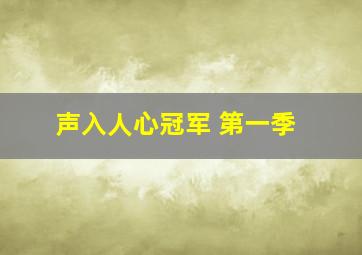 声入人心冠军 第一季